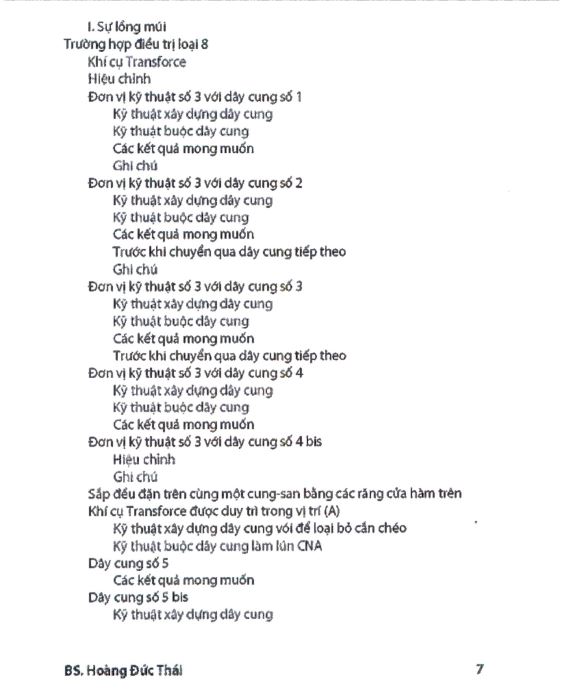 I. Sự lồng múi
Trường hợp điều trị loại 8
Khí cụ Transforce
Hiệu chỉnh
Đơn vị kỹ thuật số 3 với dây cung số 1
Kỹ thuật xây dựng dây cung
Kỹ thuật buộc dây cung
Các kết quả mong muốn
Ghi chú
Đơn vị kỹ thuật số 3 với dây cung số 2
Kỹ thuật xây dựng dây cung
Kỹ thuật buộc dây cung
Các kết quả mong muốn
Trước khi chuyển qua dây cung tiếp theo
Ghi chú
Đơn vị kỹ thuật số 3 với dây cung số 3
Kỹ thuật xây dựng dây cung
Kỹ thuật buộc dây cung
Các kết quả mong muốn
Trước khi chuyển qua dây cung tiếp theo
Đơn vị kỹ thuật số 3 với dây cung số 4
Kỹ thuật xây dựng dây cung
Kỹ thuật buộc dây cung
Các kết quả mong muốn
Đơn vị kỹ thuật số 3 với dây cung số 4 bis
Hiệu chỉnh
Ghi chú
Sắp đều đặn trên cùng một cung-san bằng các răng cửa hàm trên
Khí cụ Transforce được duy trì trong vị trí (A)
Kỹ thuật xây dựng dây cung với để loại bỏ cắn chéo
Kỹ thuật buộc dây cung làm lún CNA
Dây cung số 5
Các kết quả mong muốn
Dây cung số 5 bis
Kỹ thuật xây dựng dây cung

BS. Hoàng Đức Thái 7